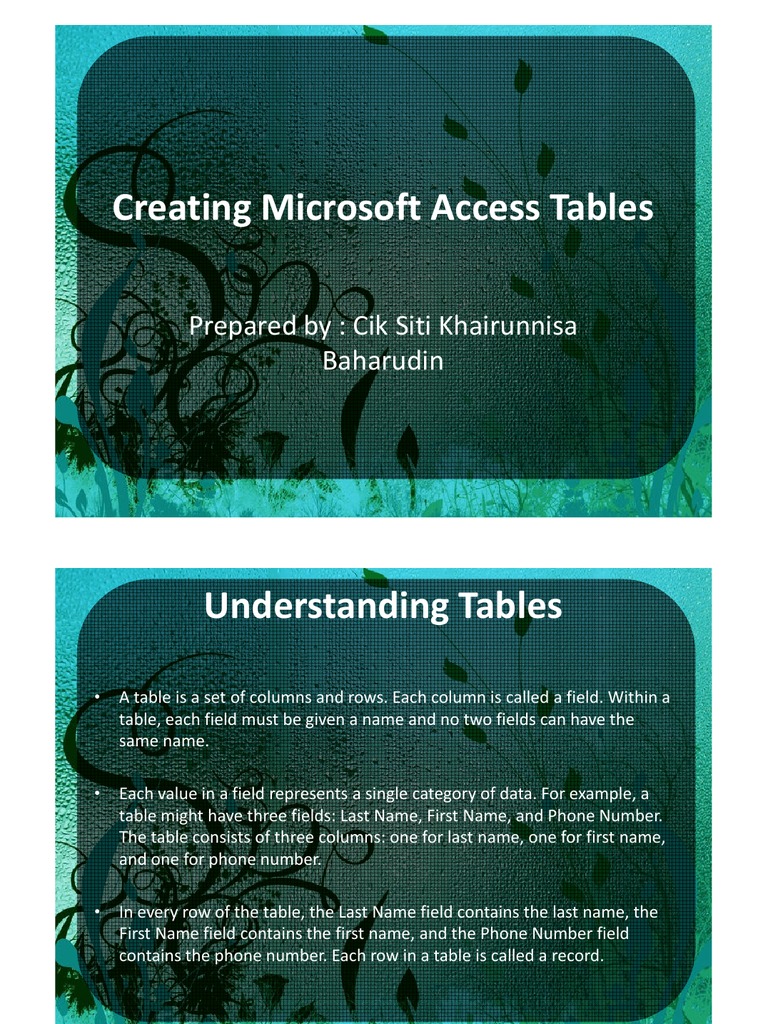 Creating Microsoft Access Tables

Prepared by : Cik Siti Khairunnisa Baharudin

Understanding Tables

• A table is a set of columns and rows. Each column is called a field. Within a table, each field must be given a name and no two fields can have the same name.

• Each value in a field represents a single category of data. For example, a table might have three fields: Last Name, First Name, and Phone Number. The table consists of three columns: one for last name, one for first name, and one for phone number.

• In every row of the table, the Last Name field contains the last name, the First Name field contains the first name, and the Phone Number field contains the phone number. Each row in a table is called a record.